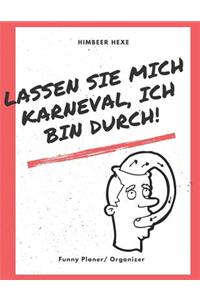 HIMBEER HEXE

LASSEN SIE MICH KARNEVAL, ICH BIN DURCH!

Funny Planer/ Organizer